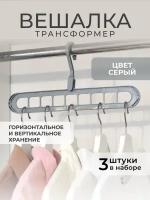 ВЕШАЛКА
ТРАНСФОРМЕР

ЦВЕТ
СЕРЫЙ

ГОРИЗОНТАЛЬНОЕ
И ВЕРТИКАЛЬНОЕ
ХРАНЕНИЕ

3 штуки
в наборе